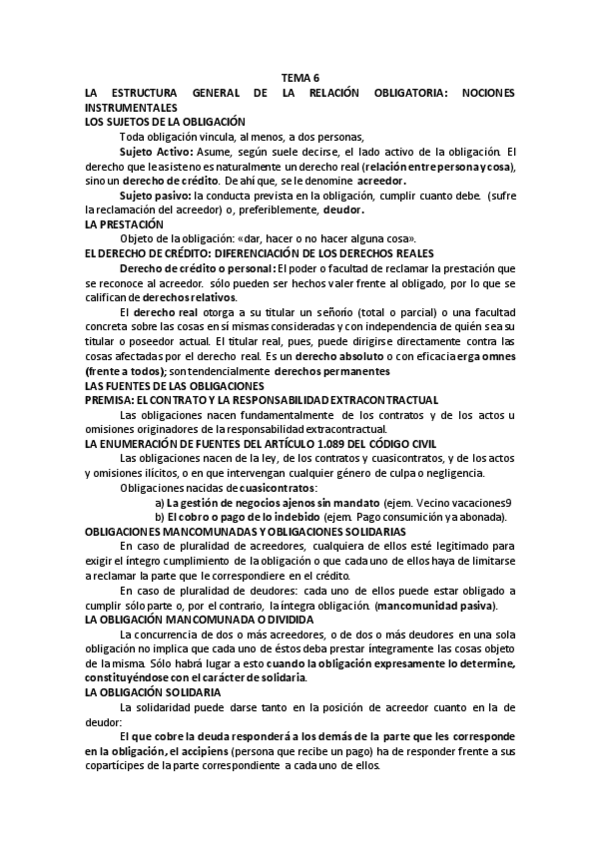 TEMA 6

LA ESTRUCTURA GENERAL DE LA RELACIÓN OBLIGATORIA: NOCIONES INSTRUMENTALES

LOS SUJETOS DE LA OBLIGACIÓN

Toda obligación vincula, al menos, a dos personas,

Sujeto Activo: Asume, según suele decirse, el lado activo de la obligación. El derecho que le asiste no es naturalmente un derecho real (relación entre persona y cosa), sino un derecho de crédito. De ahí que, se le denomine acreedor.

Sujeto pasivo: la conducta prevista en la obligación, cumplir cuanto debe. (sufre la reclamación del acreedor) o, preferiblemente, deudor.

LA PRESTACIÓN

Objeto de la obligación: «dar, hacer o no hacer alguna cosa».

EL DERECHO DE CRÉDITO: DIFERENCIACIÓN DE LOS DERECHOS REALES

Derecho de crédito o personal: El poder o facultad de reclamar la prestación que se reconoce al acreedor. sólo pueden ser hechos valer frente al obligado, por lo que se califican de derechos relativos.

El derecho real otorga a su titular un señorío (total o parcial) o una facultad concreta sobre las cosas en sí mismas consideradas y con independencia de quién sea su titular o poseedor actual. El titular real, pues, puede dirigirse directamente contra las cosas afectadas por el derecho real. Es un derecho absoluto o con eficacia erga omnes (frente a todos); son tendencialmente derechos permanentes

LAS FUENTES DE LAS OBLIGACIONES

PREMISA: EL CONTRATO Y LA RESPONSABILIDAD EXTRACONTRACTUAL

Las obligaciones nacen fundamentalmente de los contratos y de los actos u omisiones originadores de la responsabilidad extracontractual.

LA ENUMERACIÓN DE FUENTES DEL ARTÍCULO 1.089 DEL CÓDIGO CIVIL

Las obligaciones nacen de la ley, de los contratos y cuasicontratos, y de los actos y omisiones ilícitos, o en que intervengan cualquier género de culpa o negligencia.

Obligaciones nacidas de cuasicontratos:

a) La gestión de negocios ajenos sin mandato (ejem. Vecino vacaciones9

b) El cobro o pago de lo indebido (ejem. Pago consumición ya abonada).

OBLIGACIONES MANCOMUNADAS Y OBLIGACIONES SOLIDARIAS

En caso de pluralidad de acreedores, cualquiera de ellos esté legitimado para exigir el íntegro cumplimiento de la obligación o que cada uno de ellos haya de limitarse a reclamar la parte que le correspondiere en el crédito.

En caso de pluralidad de deudores: cada uno de ellos puede estar obligado a cumplir sólo parte o, por el contrario, la íntegra obligación. (mancomunidad pasiva).

LA OBLIGACIÓN MANCOMUNADA O DIVIDIDA

La concurrencia de dos o más acreedores, o de dos o más deudores en una sola obligación no implica que cada uno de éstos deba prestar íntegramente las cosas objeto de la misma. Sólo habrá lugar a esto cuando la obligación expresamente lo determine, constituyéndose con el carácter de solidaria.

LA OBLIGACIÓN SOLIDARIA

La solidaridad puede darse tanto en la posición de acreedor cuanto en la de deudor:

El que cobre la deuda responderá a los demás de la parte que les corresponde en la obligación, el accipiens (persona que recibe un pago) ha de responder frente a sus copartícipes de la parte correspondiente a cada uno de ellos.